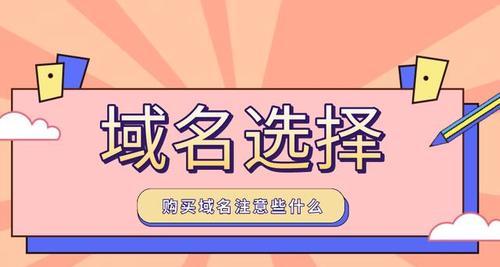 域名选择

购买域名注意些什么